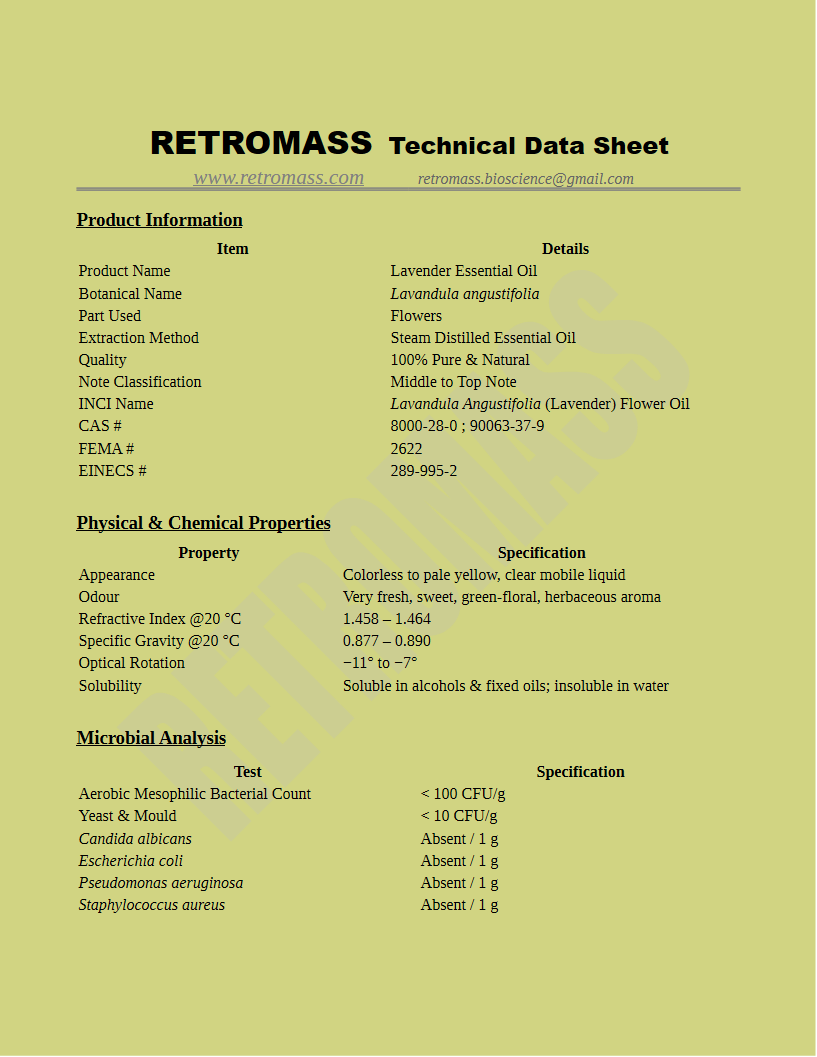 RETROMASS Technical Data Sheet

www.retromass.com retromass.bioscience@gmail.com

Product Information

| Item | Details |
|---|---|
| Product Name | Lavender Essential Oil |
| Botanical Name | Lavandula angustifolia |
| Part Used | Flowers |
| Extraction Method | Steam Distilled Essential Oil |
| Quality | 100% Pure & Natural |
| Note Classification | Middle to Top Note |
| INCI Name | Lavandula Angustifolia (Lavender) Flower Oil |
| CAS # | 8000-28-0 ; 90063-37-9 |
| FEMA # | 2622 |
| EINECS # | 289-995-2 |

Physical & Chemical Properties

| Property | Specification |
|---|---|
| Appearance | Colorless to pale yellow, clear mobile liquid |
| Odour | Very fresh, sweet, green-floral, herbaceous aroma |
| Refractive Index @20 °C | 1.458 – 1.464 |
| Specific Gravity @20 °C | 0.877 – 0.890 |
| Optical Rotation | −11° to −7° |
| Solubility | Soluble in alcohols & fixed oils; insoluble in water |

Microbial Analysis

| Test | Specification |
|---|---|
| Aerobic Mesophilic Bacterial Count | < 100 CFU/g |
| Yeast & Mould | < 10 CFU/g |
| Candida albicans | Absent / 1 g |
| Escherichia coli | Absent / 1 g |
| Pseudomonas aeruginosa | Absent / 1 g |
| Staphylococcus aureus | Absent / 1 g |

RETROMASS